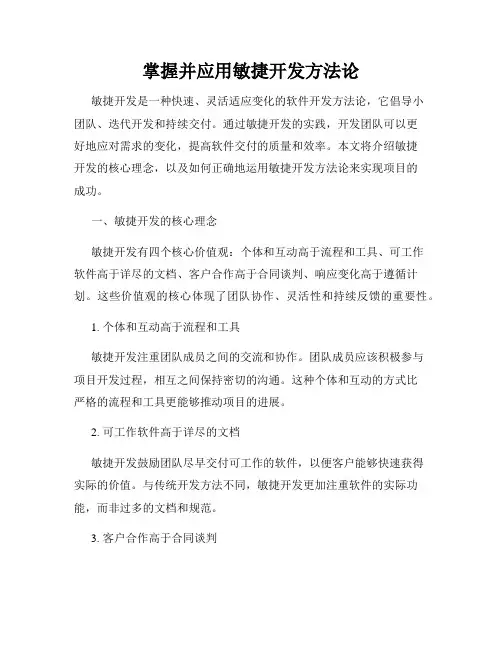 掌握并应用敏捷开发方法论

敏捷开发是一种快速、灵活适应变化的软件开发方法论，它倡导小团队、迭代开发和持续交付。通过敏捷开发的实践，开发团队可以更好地应对需求的变化，提高软件交付的质量和效率。本文将介绍敏捷开发的核心理念，以及如何正确地运用敏捷开发方法论来实现项目的成功。

一、敏捷开发的核心理念

敏捷开发有四个核心价值观：个体和互动高于流程和工具、可工作软件高于详尽的文档、客户合作高于合同谈判、响应变化高于遵循计划。这些价值观的核心体现了团队协作、灵活性和持续反馈的重要性。

1. 个体和互动高于流程和工具

敏捷开发注重团队成员之间的交流和协作。团队成员应该积极参与项目开发过程，相互之间保持密切的沟通。这种个体和互动的方式比严格的流程和工具更能够推动项目的进展。

2. 可工作软件高于详尽的文档

敏捷开发鼓励团队尽早交付可工作的软件，以便客户能够快速获得实际的价值。与传统开发方法不同，敏捷开发更加注重软件的实际功能，而非过多的文档和规范。

3. 客户合作高于合同谈判